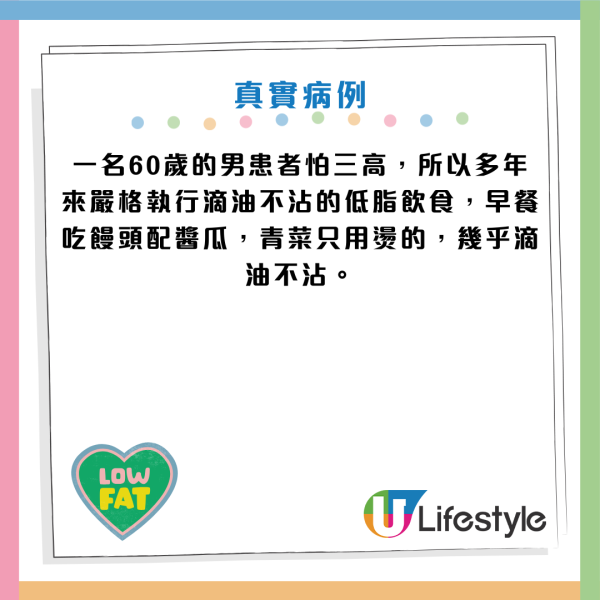 真實病例

一名60歲的男患者怕三高，所以多年來嚴格執行滴油不沾的低脂飲食，早餐吃饅頭配醬瓜，青菜只用燙的，幾乎滴油不沾。

LOW FAT

U Lifestyle